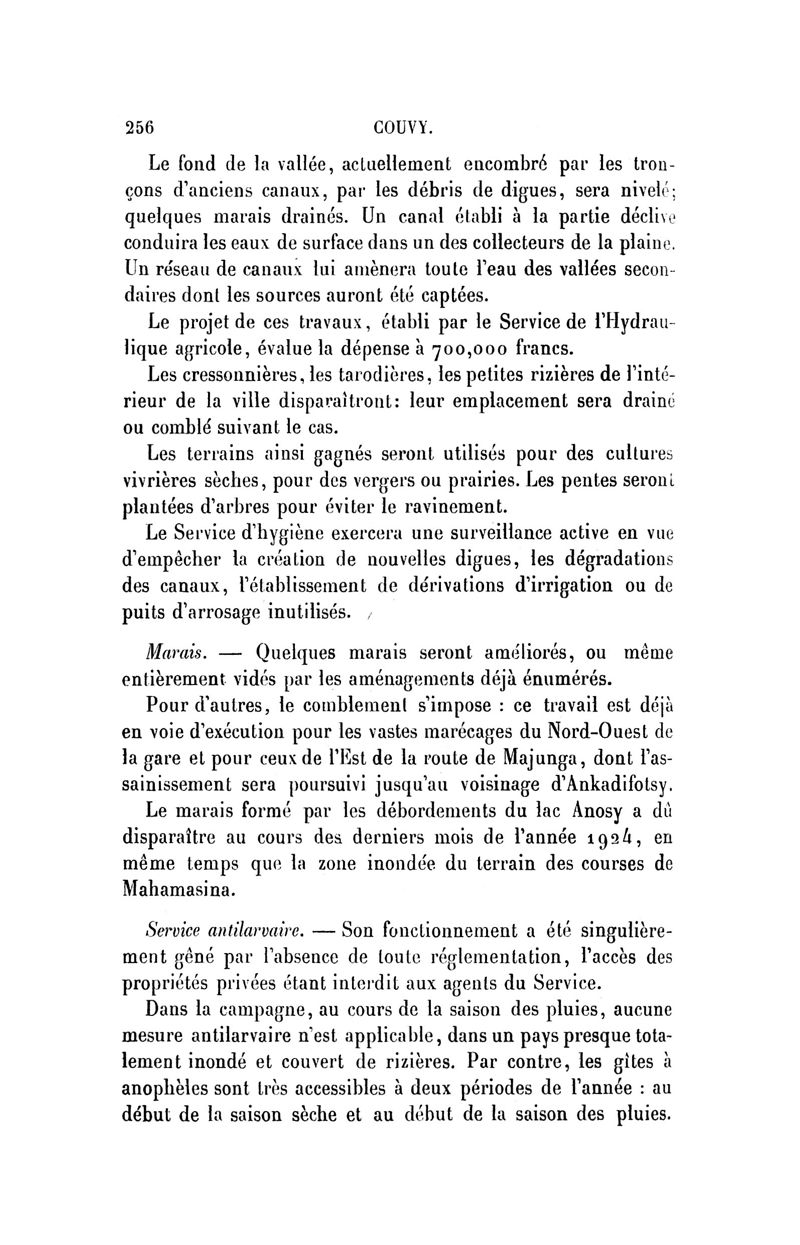 256 COUVY.

Le fond de la vallée, actuellement encombré par les tronçons d'anciens canaux, par les débris de digues, sera nivelé; quelques marais drainés. Un canal établi à la partie déclive conduira les eaux de surface dans un des collecteurs de la plaine. Un réseau de canaux lui amènera toute l'eau des vallées secondaires dont les sources auront été captées.

Le projet de ces travaux, établi par le Service de l'Hydraulique agricole, évalue la dépense à 700,000 francs.

Les cressonnières, les tarodières, les petites rizières de l'intérieur de la ville disparaîtront: leur emplacement sera drainé ou comblé suivant le cas.

Les terrains ainsi gagnés seront utilisés pour des cultures vivrières sèches, pour des vergers ou prairies. Les pentes seront plantées d'arbres pour éviter le ravinement.

Le Service d'hygiène exercera une surveillance active en vue d'empêcher la création de nouvelles digues, les dégradations des canaux, l'établissement de dérivations d'irrigation ou de puits d'arrosage inutilisés.

Marais. — Quelques marais seront améliorés, ou même entièrement vidés par les aménagements déjà énumérés.

Pour d'autres, le comblement s'impose : ce travail est déjà en voie d'exécution pour les vastes marécages du Nord-Ouest de la gare et pour ceux de l'Est de la route de Majunga, dont l'assainissement sera poursuivi jusqu'au voisinage d'Ankadifotsy.

Le marais formé par les débordements du lac Anosy a dû disparaître au cours des derniers mois de l'année 1924, en même temps que la zone inondée du terrain des courses de Mahamasina.

Service antilarvaire. — Son fonctionnement a été singulièrement gêné par l'absence de toute réglementation, l'accès des propriétés privées étant interdit aux agents du Service.

Dans la campagne, au cours de la saison des pluies, aucune mesure antilarvaire n'est applicable, dans un pays presque totalement inondé et couvert de rizières. Par contre, les gîtes à anophèles sont très accessibles à deux périodes de l'année : au début de la saison sèche et au début de la saison des pluies.